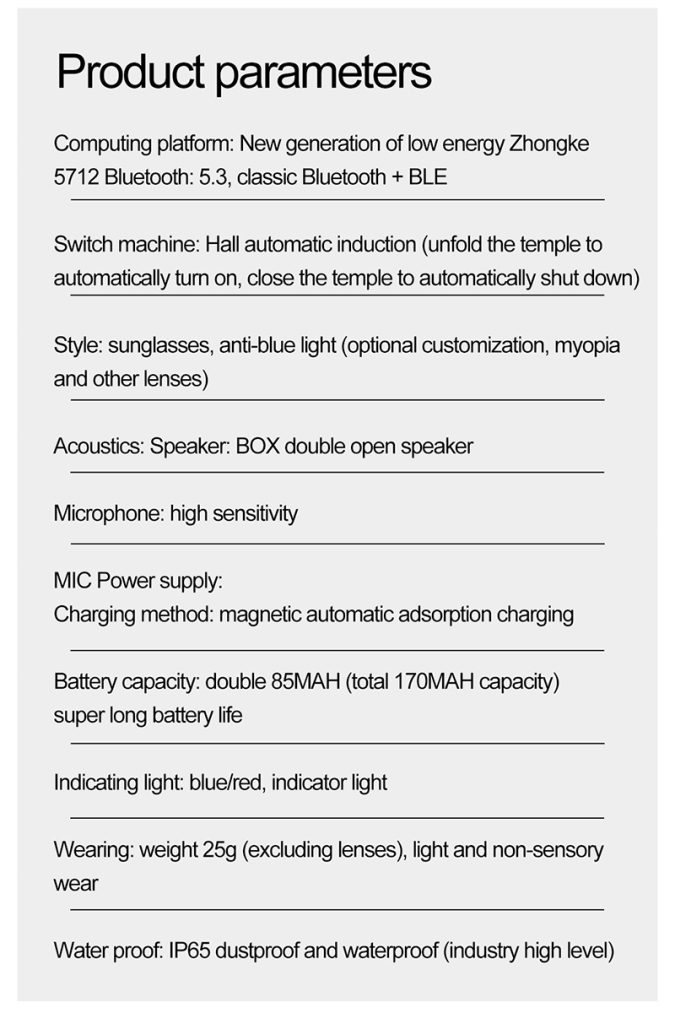 Product parameters

Computing platform: New generation of low energy Zhongke 5712 Bluetooth: 5.3, classic Bluetooth + BLE

Switch machine: Hall automatic induction (unfold the temple to automatically turn on, close the temple to automatically shut down)

Style: sunglasses, anti-blue light (optional customization, myopia and other lenses)

Acoustics: Speaker: BOX double open speaker

Microphone: high sensitivity

MIC Power supply:
Charging method: magnetic automatic adsorption charging

Battery capacity: double 85MAH (total 170MAH capacity) super long battery life

Indicating light: blue/red, indicator light

Wearing: weight 25g (excluding lenses), light and non-sensory wear

Water proof: IP65 dustproof and waterproof (industry high level)